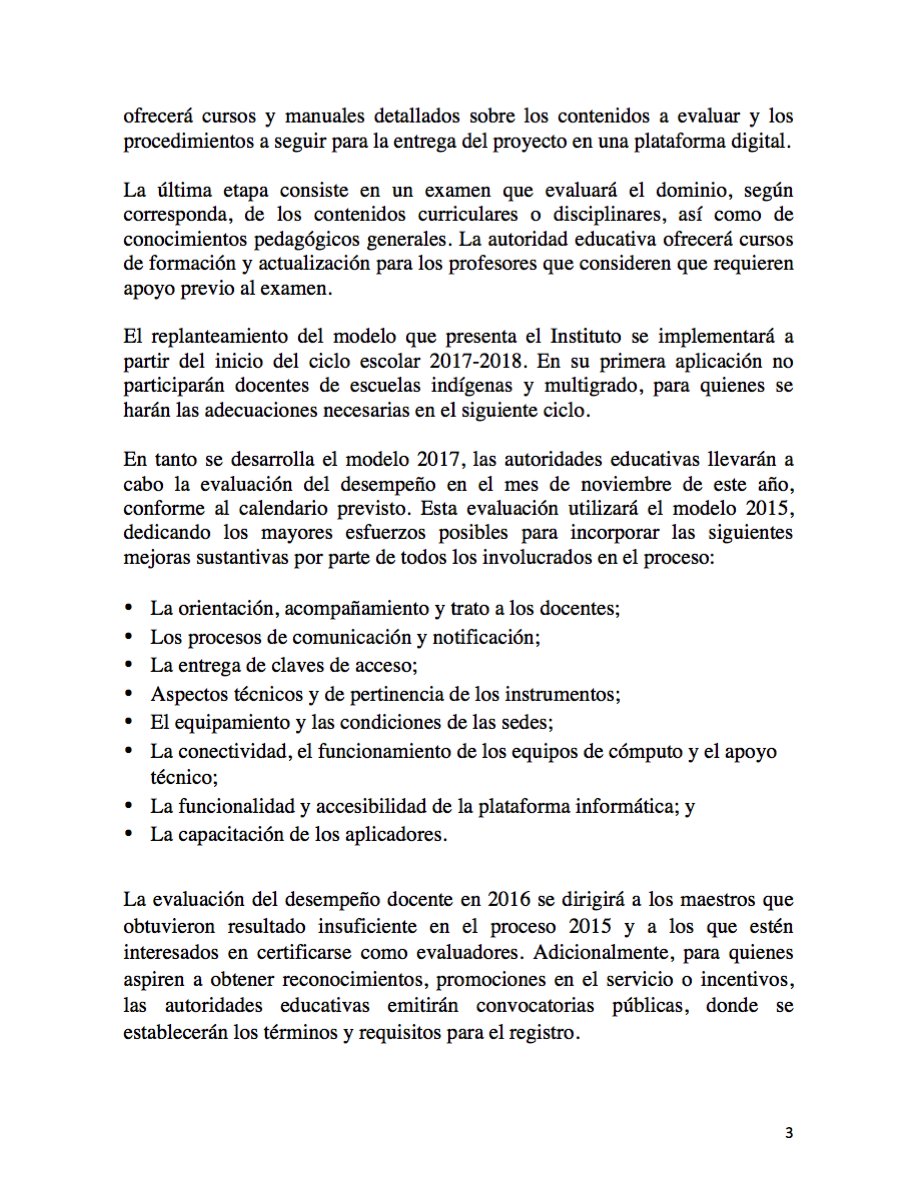 ofrecerá cursos y manuales detallados sobre los contenidos a evaluar y los procedimientos a seguir para la entrega del proyecto en una plataforma digital.

La última etapa consiste en un examen que evaluará el dominio, según corresponda, de los contenidos curriculares o disciplinares, así como de conocimientos pedagógicos generales. La autoridad educativa ofrecerá cursos de formación y actualización para los profesores que consideren que requieren apoyo previo al examen.

El replanteamiento del modelo que presenta el Instituto se implementará a partir del inicio del ciclo escolar 2017-2018. En su primera aplicación no participarán docentes de escuelas indígenas y multigrado, para quienes se harán las adecuaciones necesarias en el siguiente ciclo.

En tanto se desarrolla el modelo 2017, las autoridades educativas llevarán a cabo la evaluación del desempeño en el mes de noviembre de este año, conforme al calendario previsto. Esta evaluación utilizará el modelo 2015, dedicando los mayores esfuerzos posibles para incorporar las siguientes mejoras sustantivas por parte de todos los involucrados en el proceso:

• La orientación, acompañamiento y trato a los docentes;
• Los procesos de comunicación y notificación;
• La entrega de claves de acceso;
• Aspectos técnicos y de pertinencia de los instrumentos;
• El equipamiento y las condiciones de las sedes;
• La conectividad, el funcionamiento de los equipos de cómputo y el apoyo técnico;
• La funcionalidad y accesibilidad de la plataforma informática; y
• La capacitación de los aplicadores.

La evaluación del desempeño docente en 2016 se dirigirá a los maestros que obtuvieron resultado insuficiente en el proceso 2015 y a los que estén interesados en certificarse como evaluadores. Adicionalmente, para quienes aspiren a obtener reconocimientos, promociones en el servicio o incentivos, las autoridades educativas emitirán convocatorias públicas, donde se establecerán los términos y requisitos para el registro.

3